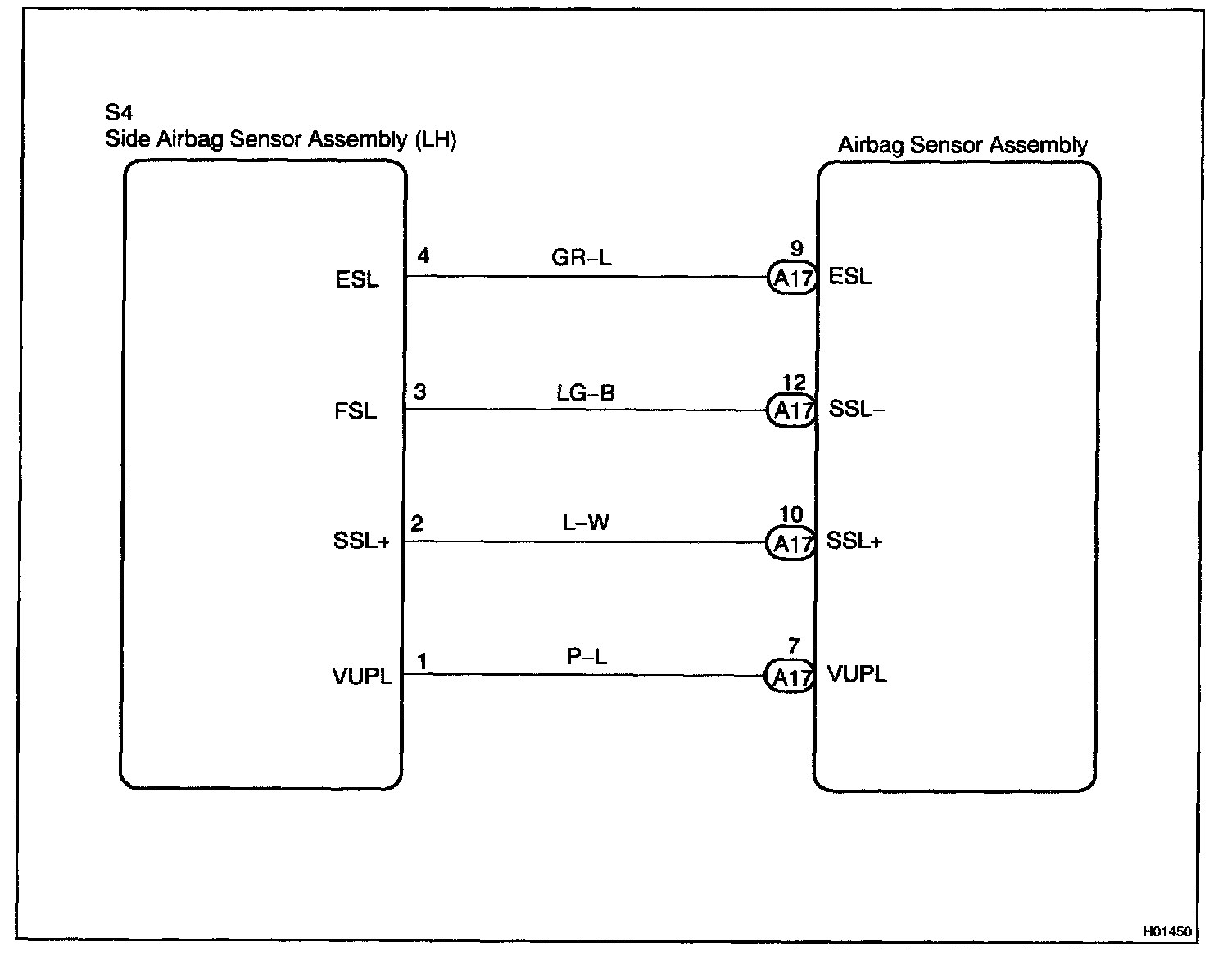 S4
Side Airbag Sensor Assembly (LH)

Airbag Sensor Assembly

ESL 4 GR–L 9 A17 ESL

FSL 3 LG–B 12 A17 SSL–

SSL+ 2 L–W 10 A17 SSL+

VUPL 1 P–L 7 A17 VUPL

H01450